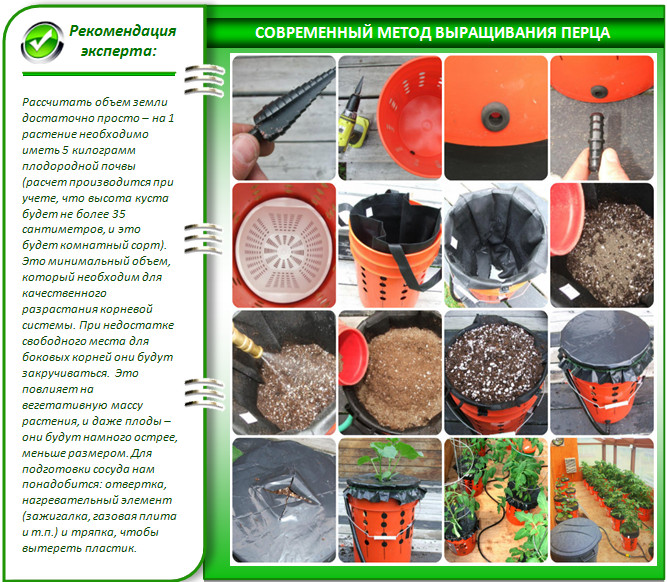 Рекомендация эксперта:

Рассчитать объем земли достаточно просто – на 1 растение необходимо иметь 5 килограмм плодородной почвы (расчет производится при учете, что высота куста будет не более 35 сантиметров, и это будет комнатный сорт). Это минимальный объем, который необходим для качественного разрастания корневой системы. При недостатке свободного места для боковых корней они будут закручиваться. Это повлияет на вегетативную массу растения, и даже плоды – они будут намного острее, меньше размером. Для подготовки сосуда нам понадобится: отвертка, нагревательный элемент (зажигалка, газовая плита и т.п.) и тряпка, чтобы вытереть пластик.

СОВРЕМЕННЫЙ МЕТОД ВЫРАЩИВАНИЯ ПЕРЦА